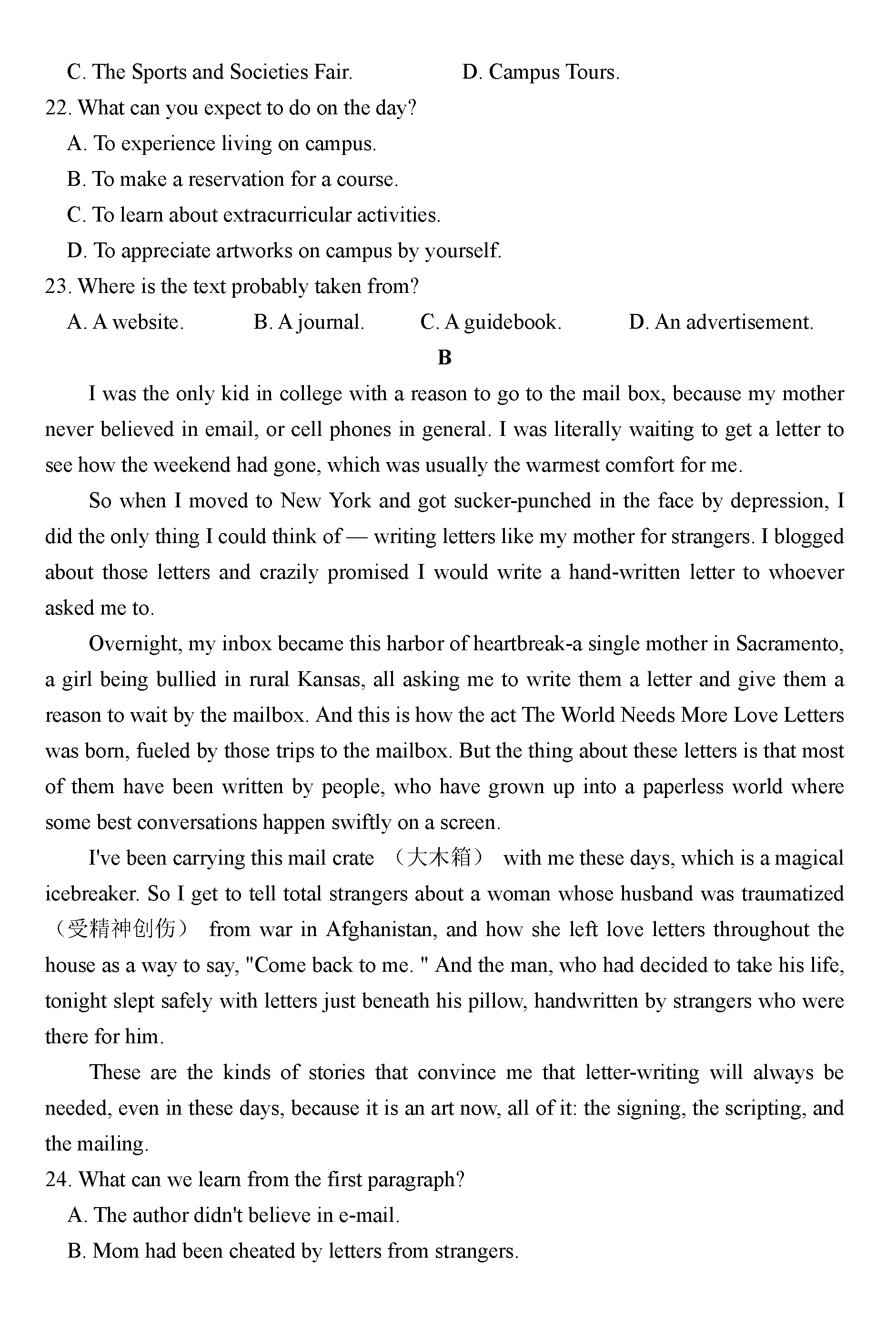 C. The Sports and Societies Fair.                    D. Campus Tours.

22. What can you expect to do on the day?

A. To experience living on campus.

B. To make a reservation for a course.

C. To learn about extracurricular activities.

D. To appreciate artworks on campus by yourself.

23. Where is the text probably taken from?

A. A website.          B. A journal.          C. A guidebook.          D. An advertisement.

B

I was the only kid in college with a reason to go to the mail box, because my mother never believed in email, or cell phones in general. I was literally waiting to get a letter to see how the weekend had gone, which was usually the warmest comfort for me.

So when I moved to New York and got sucker-punched in the face by depression, I did the only thing I could think of — writing letters like my mother for strangers. I blogged about those letters and crazily promised I would write a hand-written letter to whoever asked me to.

Overnight, my inbox became this harbor of heartbreak-a single mother in Sacramento, a girl being bullied in rural Kansas, all asking me to write them a letter and give them a reason to wait by the mailbox. And this is how the act The World Needs More Love Letters was born, fueled by those trips to the mailbox. But the thing about these letters is that most of them have been written by people, who have grown up into a paperless world where some best conversations happen swiftly on a screen.

I've been carrying this mail crate （大木箱） with me these days, which is a magical icebreaker. So I get to tell total strangers about a woman whose husband was traumatized （受精神创伤） from war in Afghanistan, and how she left love letters throughout the house as a way to say, "Come back to me. " And the man, who had decided to take his life, tonight slept safely with letters just beneath his pillow, handwritten by strangers who were there for him.

These are the kinds of stories that convince me that letter-writing will always be needed, even in these days, because it is an art now, all of it: the signing, the scripting, and the mailing.

24. What can we learn from the first paragraph?

A. The author didn't believe in e-mail.

B. Mom had been cheated by letters from strangers.